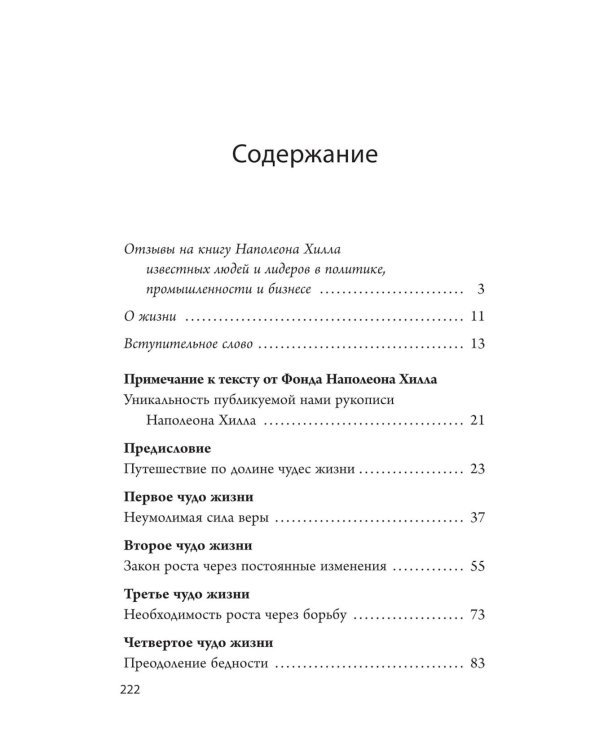 Содержание

Отзывы на книгу Наполеона Хилла известных людей и лидеров в политике, промышленности и бизнесе 3

О жизни 11

Вступительное слово 13

Примечание к тексту от Фонда Наполеона Хилла
Уникальность публикуемой нами рукописи Наполеона Хилла 21

Предисловие
Путешествие по долине чудес жизни 23

Первое чудо жизни
Неумолимая сила веры 37

Второе чудо жизни
Закон роста через постоянные изменения 55

Третье чудо жизни
Необходимость роста через борьбу 73

Четвертое чудо жизни
Преодоление бедности 83

222